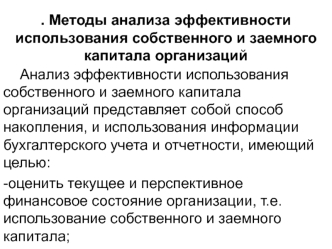 . Методы анализа эффективности использования собственного и заемного капитала организаций

Анализ эффективности использования собственного и заемного капитала организаций представляет собой способ накопления, и использования информации бухгалтерского учета и отчетности, имеющий целью:

-оценить текущее и перспективное финансовое состояние организации, т.е. использование собственного и заемного капитала;